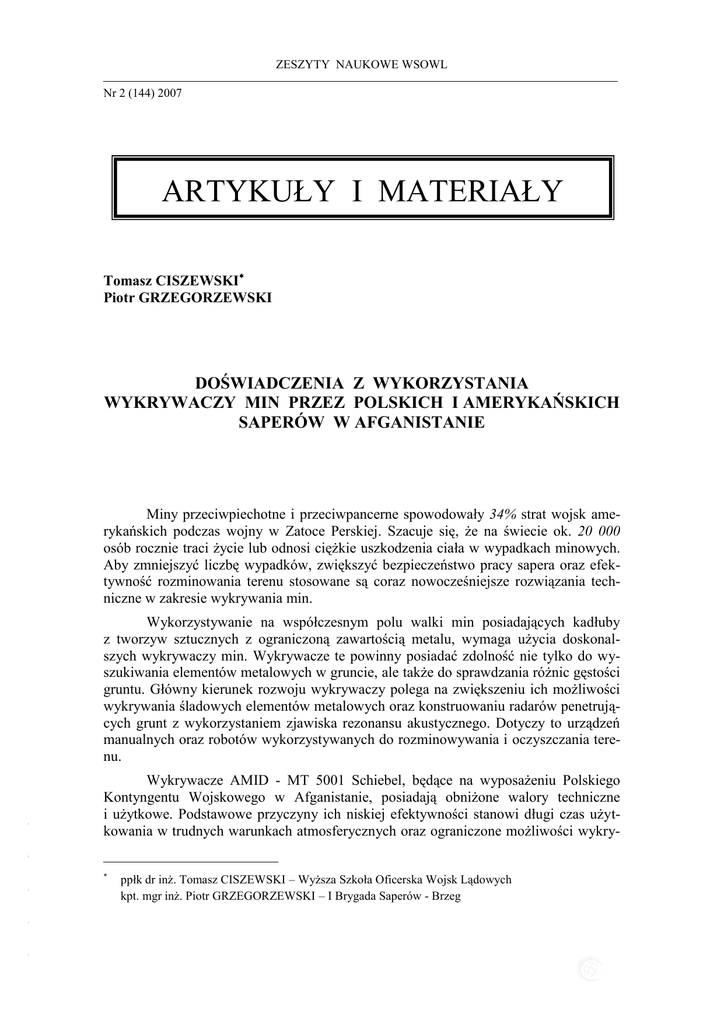 ZESZYTY NAUKOWE WSOWL

Nr 2 (144) 2007

ARTYKUŁY I MATERIAŁY

Tomasz CISZEWSKI*
Piotr GRZEGORZEWSKI

DOŚWIADCZENIA Z WYKORZYSTANIA WYKRYWACZY MIN PRZEZ POLSKICH I AMERYKAŃSKICH SAPERÓW W AFGANISTANIE

Miny przeciwpiechotne i przeciwpancerne spowodowały 34% strat wojsk amerykańskich podczas wojny w Zatoce Perskiej. Szacuje się, że na świecie ok. 20 000 osób rocznie traci życie lub odnosi ciężkie uszkodzenia ciała w wypadkach minowych. Aby zmniejszyć liczbę wypadków, zwiększyć bezpieczeństwo pracy sapera oraz efektywność rozminowania terenu stosowane są coraz nowocześniejsze rozwiązania techniczne w zakresie wykrywania min.

Wykorzystywanie na współczesnym polu walki min posiadających kadłuby z tworzyw sztucznych z ograniczoną zawartością metalu, wymaga użycia doskonalszych wykrywaczy min. Wykrywacze te powinny posiadać zdolność nie tylko do wyszukiwania elementów metalowych w gruncie, ale także do sprawdzania różnic gęstości gruntu. Główny kierunek rozwoju wykrywaczy polega na zwiększeniu ich możliwości wykrywania śladowych elementów metalowych oraz konstruowaniu radarów penetrujących grunt z wykorzystaniem zjawiska rezonansu akustycznego. Dotyczy to urządzeń manualnych oraz robotów wykorzystywanych do rozminowywania i oczyszczania terenu.

Wykrywacze AMID - MT 5001 Schiebel, będące na wyposażeniu Polskiego Kontyngentu Wojskowego w Afganistanie, posiadają obniżone walory techniczne i użytkowe. Podstawowe przyczyny ich niskiej efektywności stanowi długi czas użytkowania w trudnych warunkach atmosferycznych oraz ograniczone możliwości wykry-

* ppłk dr inż. Tomasz CISZEWSKI – Wyższa Szkoła Oficerska Wojsk Lądowych
kpt. mgr inż. Piotr GRZEGORZEWSKI – I Brygada Saperów - Brzeg